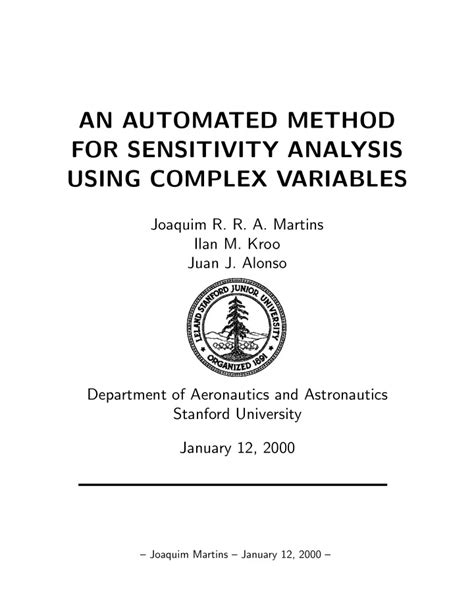 AN AUTOMATED METHOD FOR SENSITIVITY ANALYSIS USING COMPLEX VARIABLES

Joaquim R. R. A. Martins
Ilan M. Kroo
Juan J. Alonso

LELAND STANFORD JUNIOR UNIVERSITY
ORGANIZED 1891

Department of Aeronautics and Astronautics
Stanford University

January 12, 2000

– Joaquim Martins – January 12, 2000 –